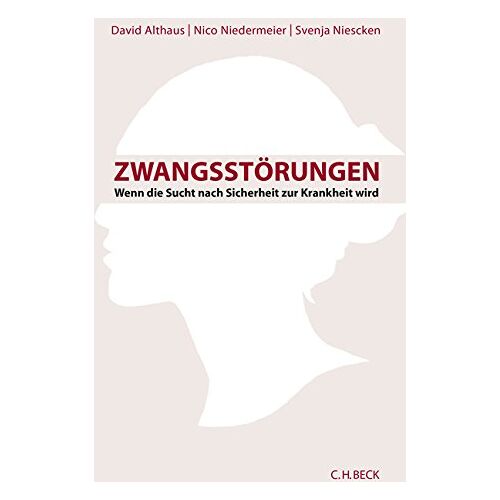 David Althaus | Nico Niedermeier | Svenja Niescken

ZWANGSSTÖRUNGEN
Wenn die Sucht nach Sicherheit zur Krankheit wird

C.H.BECK